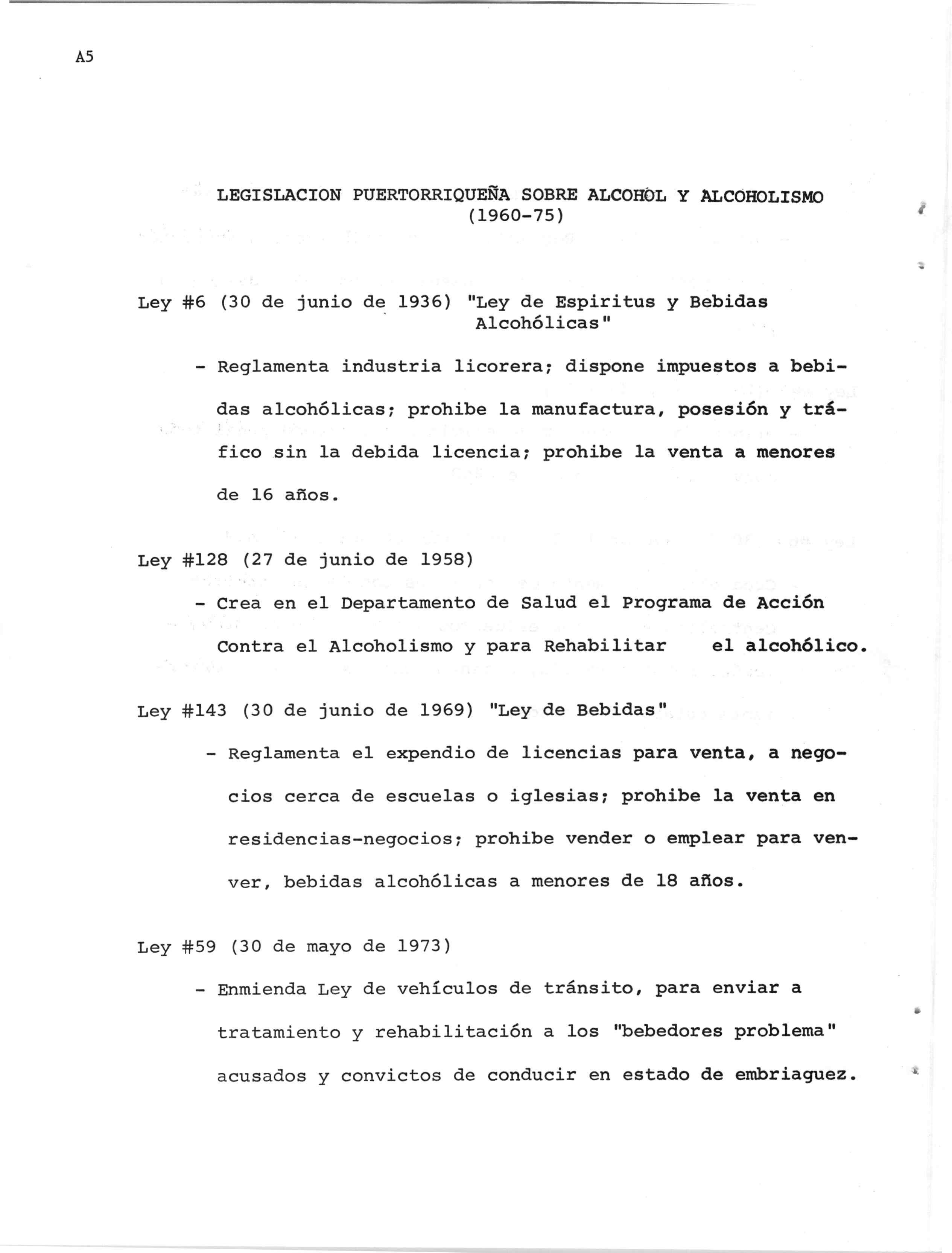 A5

LEGISLACION PUERTORRIQUEÑA SOBRE ALCOHOL Y ALCOHOLISMO (1960-75)

Ley #6 (30 de junio de 1936) "Ley de Espiritus y Bebidas Alcohólicas"

- Reglamenta industria licorera; dispone impuestos a bebidas alcohólicas; prohibe la manufactura, posesión y tráfico sin la debida licencia; prohibe la venta a menores de 16 años.

Ley #128 (27 de junio de 1958)

- Crea en el Departamento de Salud el Programa de Acción Contra el Alcoholismo y para Rehabilitar el alcohólico.

Ley #143 (30 de junio de 1969) "Ley de Bebidas"

- Reglamenta el expendio de licencias para venta, a negocios cerca de escuelas o iglesias; prohibe la venta en residencias-negocios; prohibe vender o emplear para venver, bebidas alcohólicas a menores de 18 años.

Ley #59 (30 de mayo de 1973)

- Enmienda Ley de vehículos de tránsito, para enviar a tratamiento y rehabilitación a los "bebedores problema" acusados y convictos de conducir en estado de embriaguez.